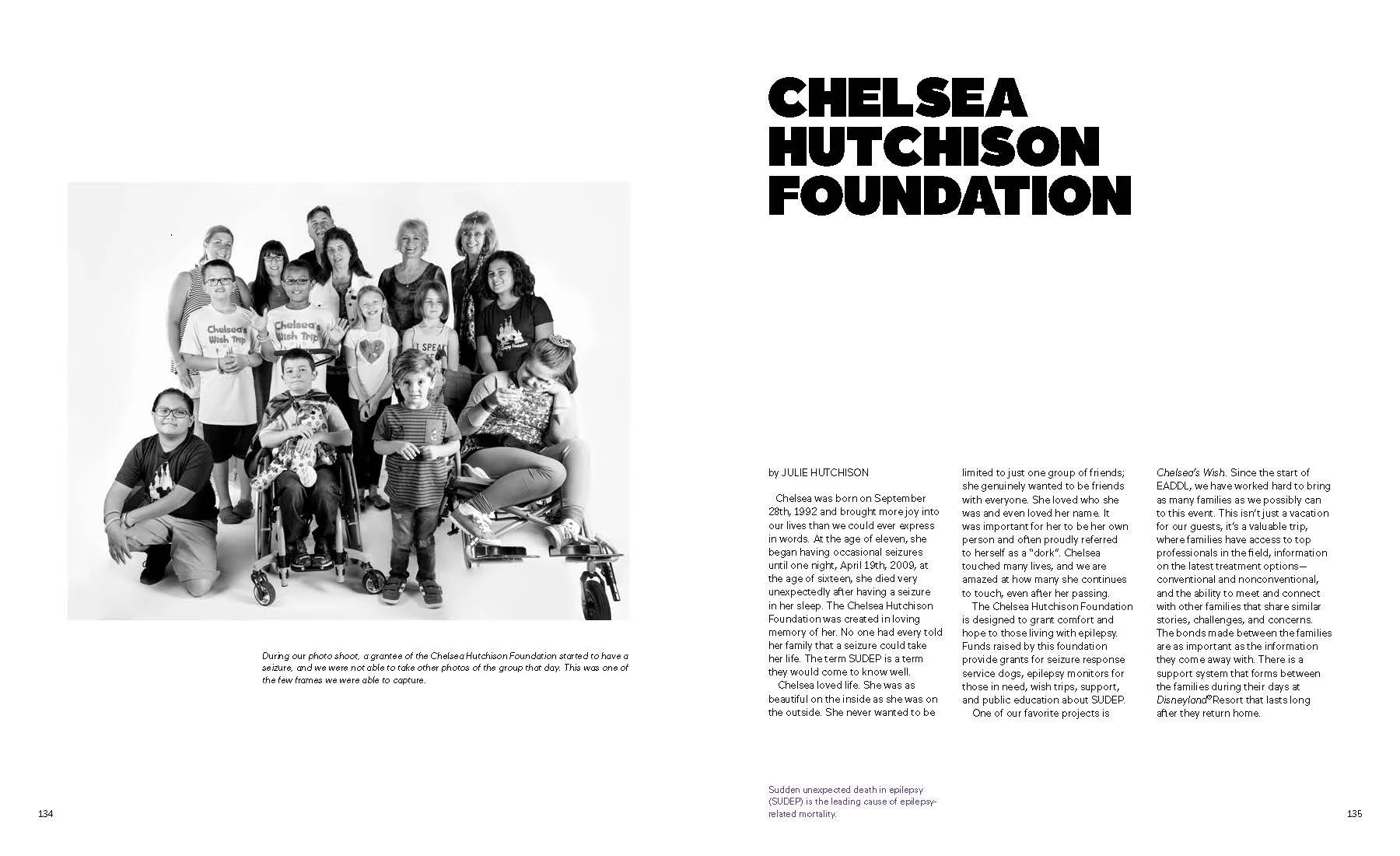 Chelsea's Wish Trip

Chelsea's Wish Trip

I SPEAK

During our photo shoot, a grantee of the Chelsea Hutchison Foundation started to have a seizure, and we were not able to take other photos of the group that day. This was one of the few frames we were able to capture.

134

CHELSEA HUTCHISON FOUNDATION

by JULIE HUTCHISON

Chelsea was born on September 28th, 1992 and brought more joy into our lives than we could ever express in words. At the age of eleven, she began having occasional seizures until one night, April 19th, 2009, at the age of sixteen, she died very unexpectedly after having a seizure in her sleep. The Chelsea Hutchison Foundation was created in loving memory of her. No one had every told her family that a seizure could take her life. The term SUDEP is a term they would come to know well.

Chelsea loved life. She was as beautiful on the inside as she was on the outside. She never wanted to be limited to just one group of friends; she genuinely wanted to be friends with everyone. She loved who she was and even loved her name. It was important for her to be her own person and often proudly referred to herself as a "dork". Chelsea touched many lives, and we are amazed at how many she continues to touch, even after her passing.

The Chelsea Hutchison Foundation is designed to grant comfort and hope to those living with epilepsy. Funds raised by this foundation provide grants for seizure response service dogs, epilepsy monitors for those in need, wish trips, support, and public education about SUDEP.

One of our favorite projects is Chelsea's Wish. Since the start of EADDL, we have worked hard to bring as many families as we possibly can to this event. This isn't just a vacation for our guests, it's a valuable trip, where families have access to top professionals in the field, information on the latest treatment options—conventional and nonconventional, and the ability to meet and connect with other families that share similar stories, challenges, and concerns. The bonds made between the families are as important as the information they come away with. There is a support system that forms between the families during their days at Disneyland® Resort that lasts long after they return home.

Sudden unexpected death in epilepsy (SUDEP) is the leading cause of epilepsy-related mortality.

135